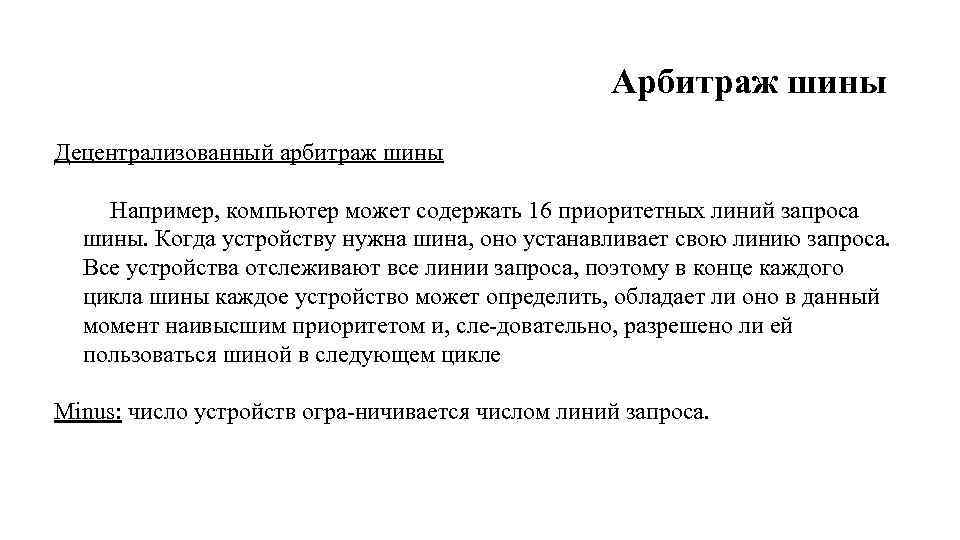 Арбитраж шины

Децентрализованный арбитраж шины

Например, компьютер может содержать 16 приоритетных линий запроса шины. Когда устройству нужна шина, оно устанавливает свою линию запроса. Все устройства отслеживают все линии запроса, поэтому в конце каждого цикла шины каждое устройство может определить, обладает ли оно в данный момент наивысшим приоритетом и, сле-довательно, разрешено ли ей пользоваться шиной в следующем цикле

Minus: число устройств огра-ничивается числом линий запроса.